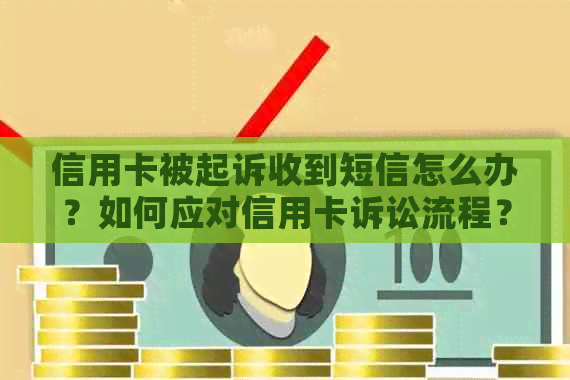 信用卡被起诉收到短信怎么办？如何应对信用卡诉讼流程？

100